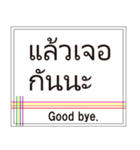 แล้วเจอ
กันนะ

Good bye.